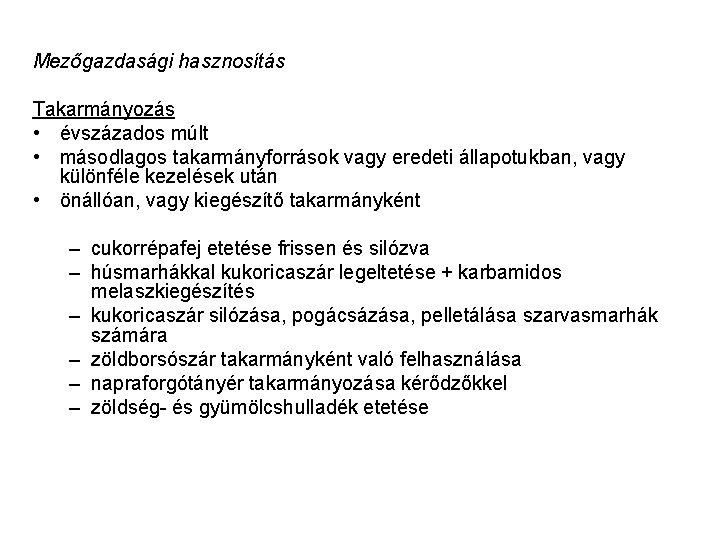 Mezőgazdasági hasznosítás

Takarmányozás
• évszázados múlt
• másodlagos takarmányforrások vagy eredeti állapotukban, vagy különféle kezelések után
• önállóan, vagy kiegészítő takarmányként

– cukorrépafej etetése frissen és silózva
– húsmarhákkal kukoricaszár legeltetése + karbamidos melaszkiegészítés
– kukoricaszár silózása, pogácsázása, pelletálása szarvasmarhák számára
– zöldborsószár takarmányként való felhasználása
– napraforgótányér takarmányozása kérődzőkkel
– zöldség- és gyümölcshulladék etetése